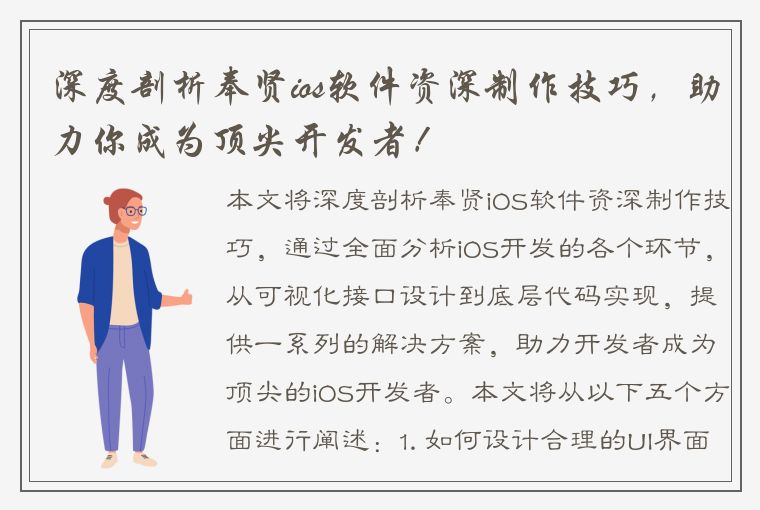 深度剖析奉贤ios软件资深制作技巧，助力你成为顶尖开发者！

本文将深度剖析奉贤iOS软件资深制作技巧，通过全面分析iOS开发的各个环节，从可视化接口设计到底层代码实现，提供一系列的解决方案，助力开发者成为顶尖的iOS开发者。本文将从以下五个方面进行阐述：1. 如何设计合理的UI界面